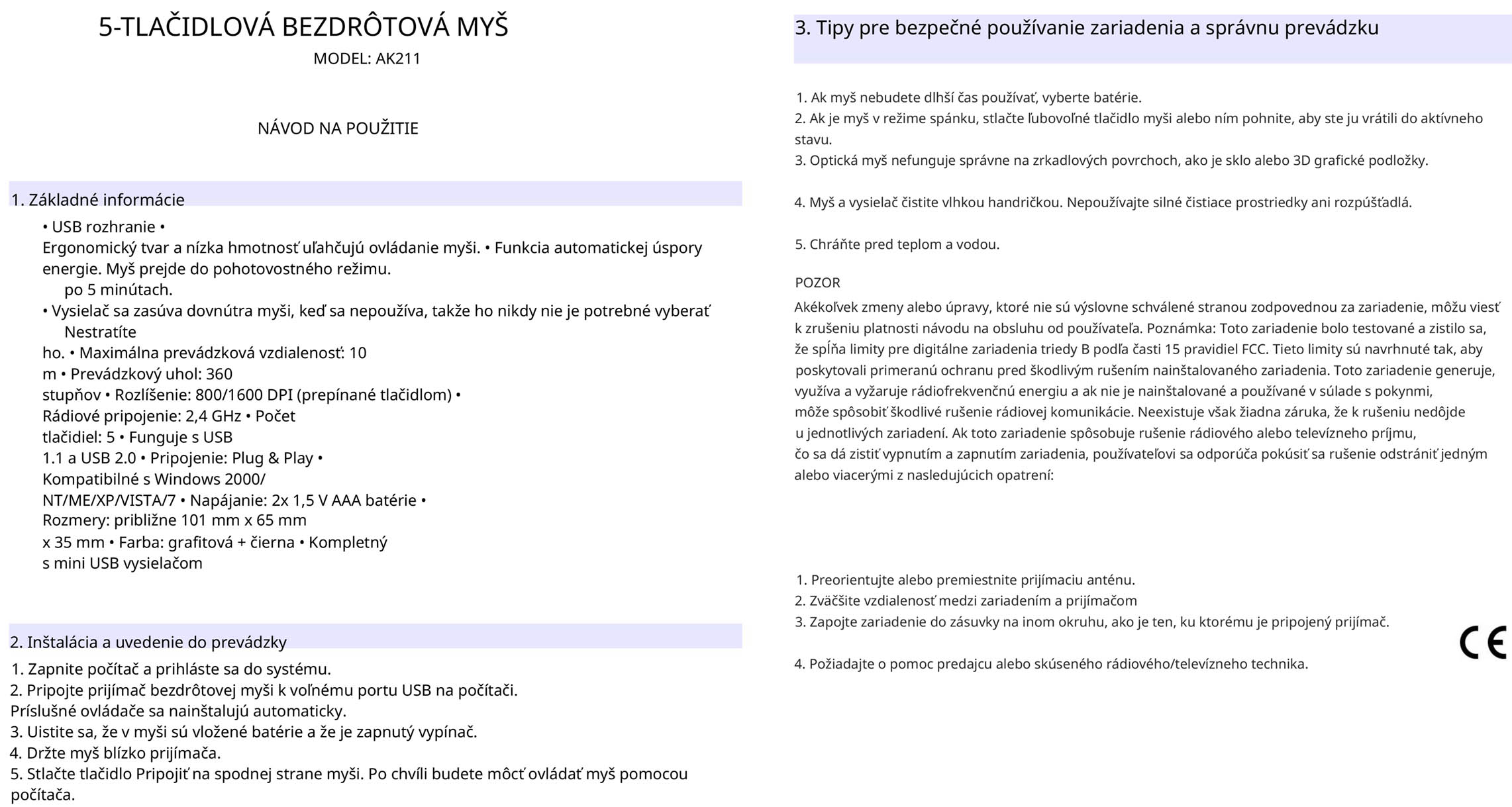 5-TLAČIDLOVÁ BEZDRÔTOVÁ MYŠ

MODEL: AK211

NÁVOD NA POUŽITIE

1. Základné informácie

• USB rozhranie •
Ergonomický tvar a nízka hmotnosť uľahčujú ovládanie myši. • Funkcia automatickej úspory energie. Myš prejde do pohotovostného režimu.
po 5 minútach.
• Vysielač sa zasúva dovnútra myši, keď sa nepoužíva, takže ho nikdy nie je potrebné vyberať
Nestratíte
ho. • Maximálna prevádzková vzdialenosť: 10
m • Prevádzkový uhol: 360
stupňov • Rozlíšenie: 800/1600 DPI (prepínané tlačidlom) •
Rádiové pripojenie: 2,4 GHz • Počet
tlačidiel: 5 • Funguje s USB
1.1 a USB 2.0 • Pripojenie: Plug & Play •
Kompatibilné s Windows 2000/
NT/ME/XP/VISTA/7 • Napájanie: 2x 1,5 V AAA batérie •
Rozmery: približne 101 mm x 65 mm
x 35 mm • Farba: grafitová + čierna • Kompletný
s mini USB vysielačom

2. Inštalácia a uvedenie do prevádzky

1. Zapnite počítač a prihláste sa do systému.
2. Pripojte prijímač bezdrôtovej myši k voľnému portu USB na počítači.
Príslušné ovládače sa nainštalujú automaticky.
3. Uistite sa, že v myši sú vložené batérie a že je zapnutý vypínač.
4. Držte myš blízko prijímača.
5. Stlačte tlačidlo Pripojiť na spodnej strane myši. Po chvíli budete môcť ovládať myš pomocou počítača.

3. Tipy pre bezpečné používanie zariadenia a správnu prevádzku

1. Ak myš nebudete dlhší čas používať, vyberte batérie.
2. Ak je myš v režime spánku, stlačte ľubovoľné tlačidlo myši alebo ním pohnite, aby ste ju vrátili do aktívneho stavu.
3. Optická myš nefunguje správne na zrkadlových povrchoch, ako je sklo alebo 3D grafické podložky.

4. Myš a vysielač čistite vlhkou handričkou. Nepoužívajte silné čistiace prostriedky ani rozpúšťadlá.

5. Chráňte pred teplom a vodou.

POZOR
Akékoľvek zmeny alebo úpravy, ktoré nie sú výslovne schválené stranou zodpovednou za zariadenie, môžu viesť k zrušeniu platnosti návodu na obsluhu od používateľa. Poznámka: Toto zariadenie bolo testované a zistilo sa, že spĺňa limity pre digitálne zariadenia triedy B podľa časti 15 pravidiel FCC. Tieto limity sú navrhnuté tak, aby poskytovali primeranú ochranu pred škodlivým rušením nainštalovaného zariadenia. Toto zariadenie generuje, využíva a vyžaruje rádiofrekvenčnú energiu a ak nie je nainštalované a používané v súlade s pokynmi, môže spôsobiť škodlivé rušenie rádiovej komunikácie. Neexistuje však žiadna záruka, že k rušeniu nedôjde u jednotlivých zariadení. Ak toto zariadenie spôsobuje rušenie rádiového alebo televízneho príjmu, čo sa dá zistiť vypnutím a zapnutím zariadenia, používateľovi sa odporúča pokúsiť sa rušenie odstrániť jedným alebo viacerými z nasledujúcich opatrení:

1. Preorientujte alebo premiestnite prijímaciu anténu.
2. Zväčšite vzdialenosť medzi zariadením a prijímačom
3. Zapojte zariadenie do zásuvky na inom okruhu, ako je ten, ku ktorému je pripojený prijímač.

4. Požiadajte o pomoc predajcu alebo skúseného rádiového/televízneho technika.

CE